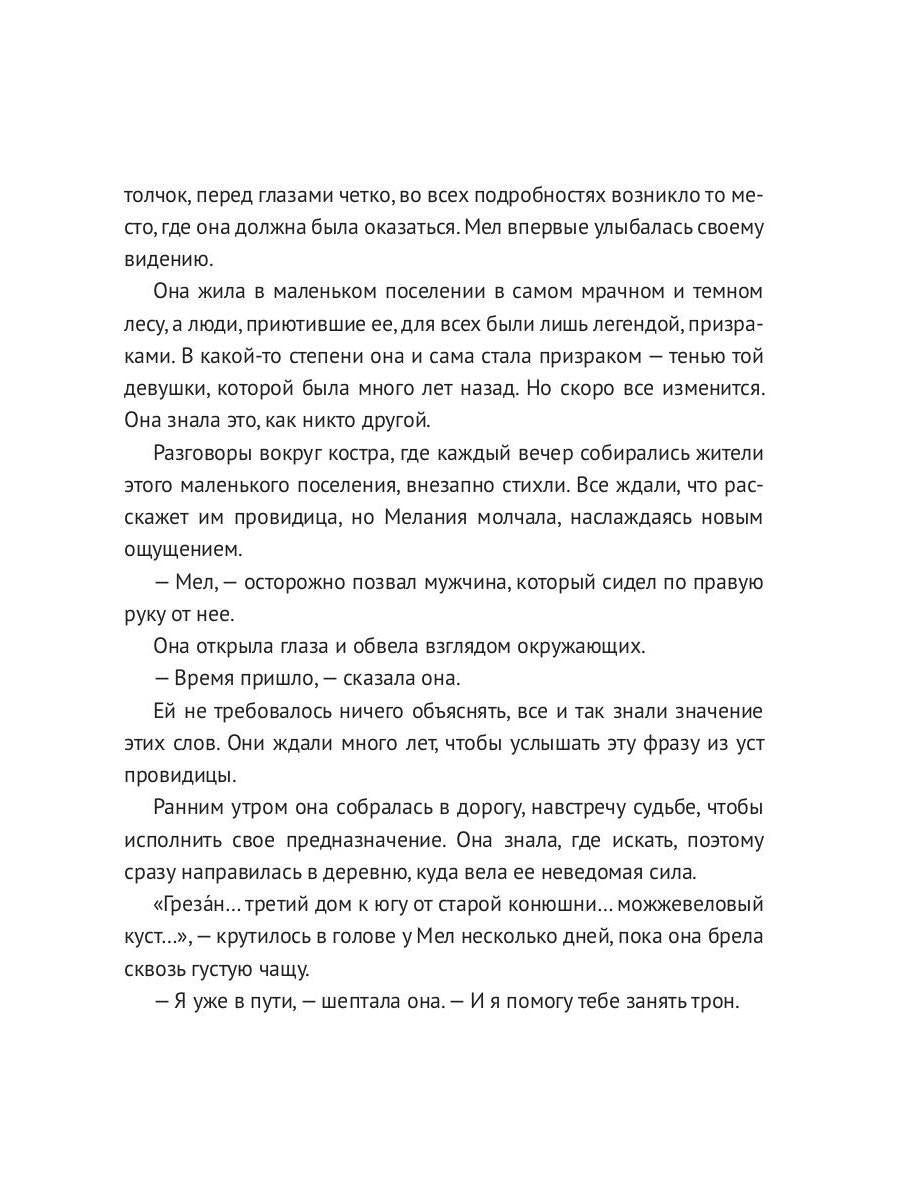 толчок, перед глазами четко, во всех подробностях возникло то место, где она должна была оказаться. Мел впервые улыбалась своему видению.

Она жила в маленьком поселении в самом мрачном и темном лесу, а люди, приютившие ее, для всех были лишь легендой, призраками. В какой-то степени она и сама стала призраком — тенью той девушки, которой была много лет назад. Но скоро все изменится. Она знала это, как никто другой.

Разговоры вокруг костра, где каждый вечер собирались жители этого маленького поселения, внезапно стихли. Все ждали, что расскажет им провидица, но Мелания молчала, наслаждаясь новым ощущением.

— Мел, — осторожно позвал мужчина, который сидел по правую руку от нее.

Она открыла глаза и обвела взглядом окружающих.

— Время пришло, — сказала она.

Ей не требовалось ничего объяснять, все и так знали значение этих слов. Они ждали много лет, чтобы услышать эту фразу из уст провидицы.

Ранним утром она собралась в дорогу, навстречу судьбе, чтобы исполнить свое предназначение. Она знала, где искать, поэтому сразу направилась в деревню, куда вела ее неведомая сила.

«Греза́н… третий дом к югу от старой конюшни… можжевеловый куст…», — крутилось в голове у Мел несколько дней, пока она брела сквозь густую чащу.

— Я уже в пути, — шептала она. — И я помогу тебе занять трон.